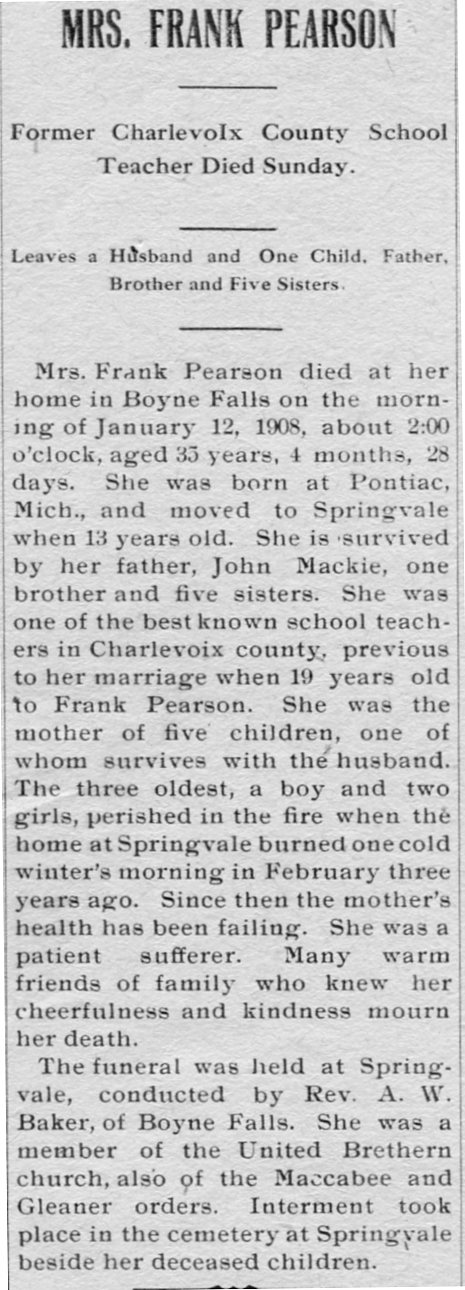 MRS. FRANK PEARSON

Former Charlevoix County School Teacher Died Sunday.

Leaves a Husband and One Child, Father, Brother and Five Sisters.

Mrs. Frank Pearson died at her home in Boyne Falls on the morning of January 12, 1908, about 2:00 o'clock, aged 35 years, 4 months, 28 days. She was born at Pontiac, Mich., and moved to Springvale when 13 years old. She is survived by her father, John Mackie, one brother and five sisters. She was one of the best known school teachers in Charlevoix county, previous to her marriage when 19 years old to Frank Pearson. She was the mother of five children, one of whom survives with the husband. The three oldest, a boy and two girls, perished in the fire when the home at Springvale burned one cold winter's morning in February three years ago. Since then the mother's health has been failing. She was a patient sufferer. Many warm friends of family who knew her cheerfulness and kindness mourn her death.

The funeral was held at Springvale, conducted by Rev. A. W. Baker, of Boyne Falls. She was a member of the United Brethern church, also of the Maccabee and Gleaner orders. Interment took place in the cemetery at Springvale beside her deceased children.